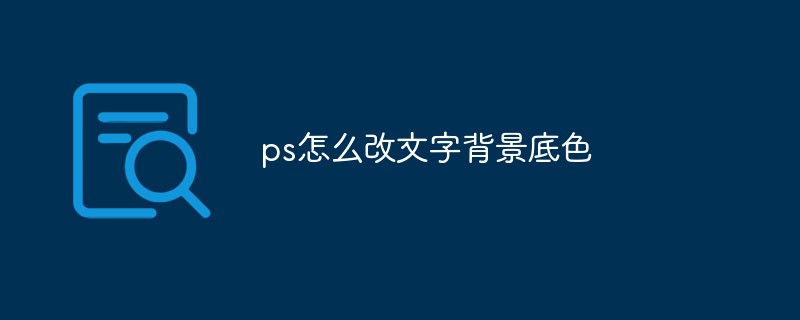 ps怎么改文字背景底色